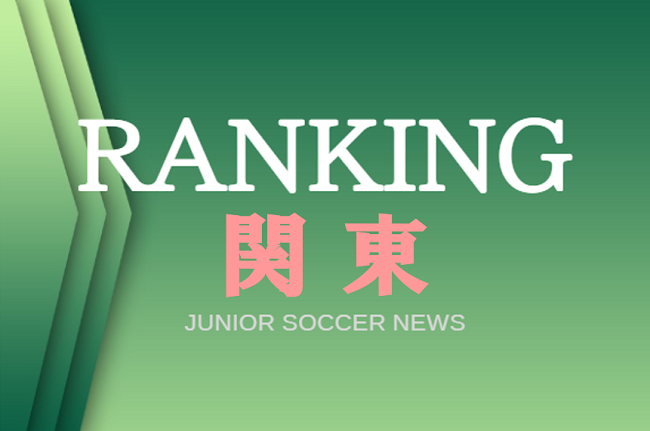 RANKING
関東
JUNIOR SOCCER NEWS